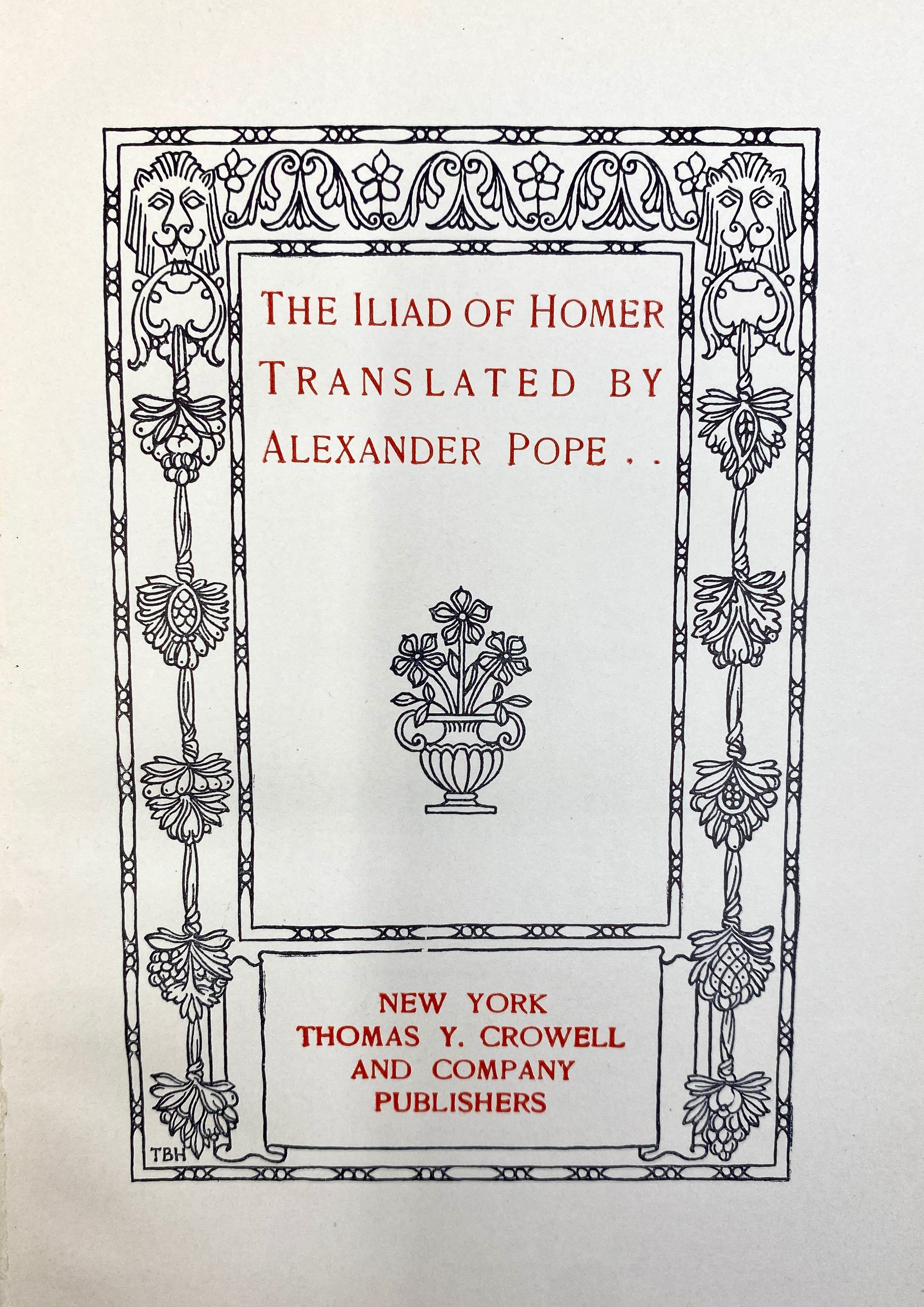 THE ILIAD OF HOMER TRANSLATED BY ALEXANDER POPE . .

NEW YORK
THOMAS Y. CROWELL
AND COMPANY
PUBLISHERS

TBH